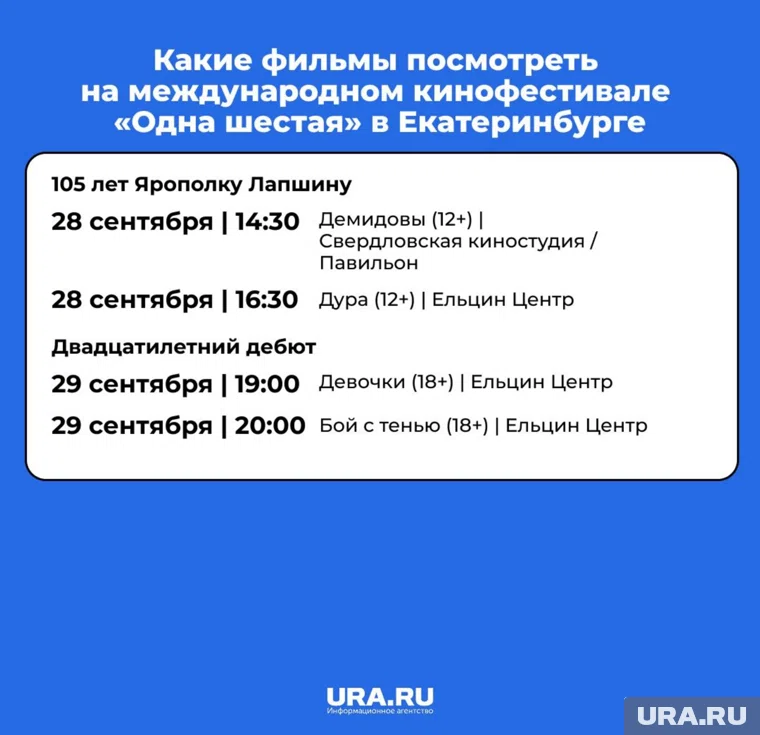 Какие фильмы посмотреть на международном кинофестивале «Одна шестая» в Екатеринбурге

105 лет Ярополку Лапшину

28 сентября | 14:30 Демидовы (12+) | Свердловская киностудия / Павильон

28 сентября | 16:30 Дура (12+) | Ельцин Центр

Двадцатилетний дебют

29 сентября | 19:00 Девочки (18+) | Ельцин Центр

29 сентября | 20:00 Бой с тенью (18+) | Ельцин Центр

URA.RU
Информационное агентство

URA.RU